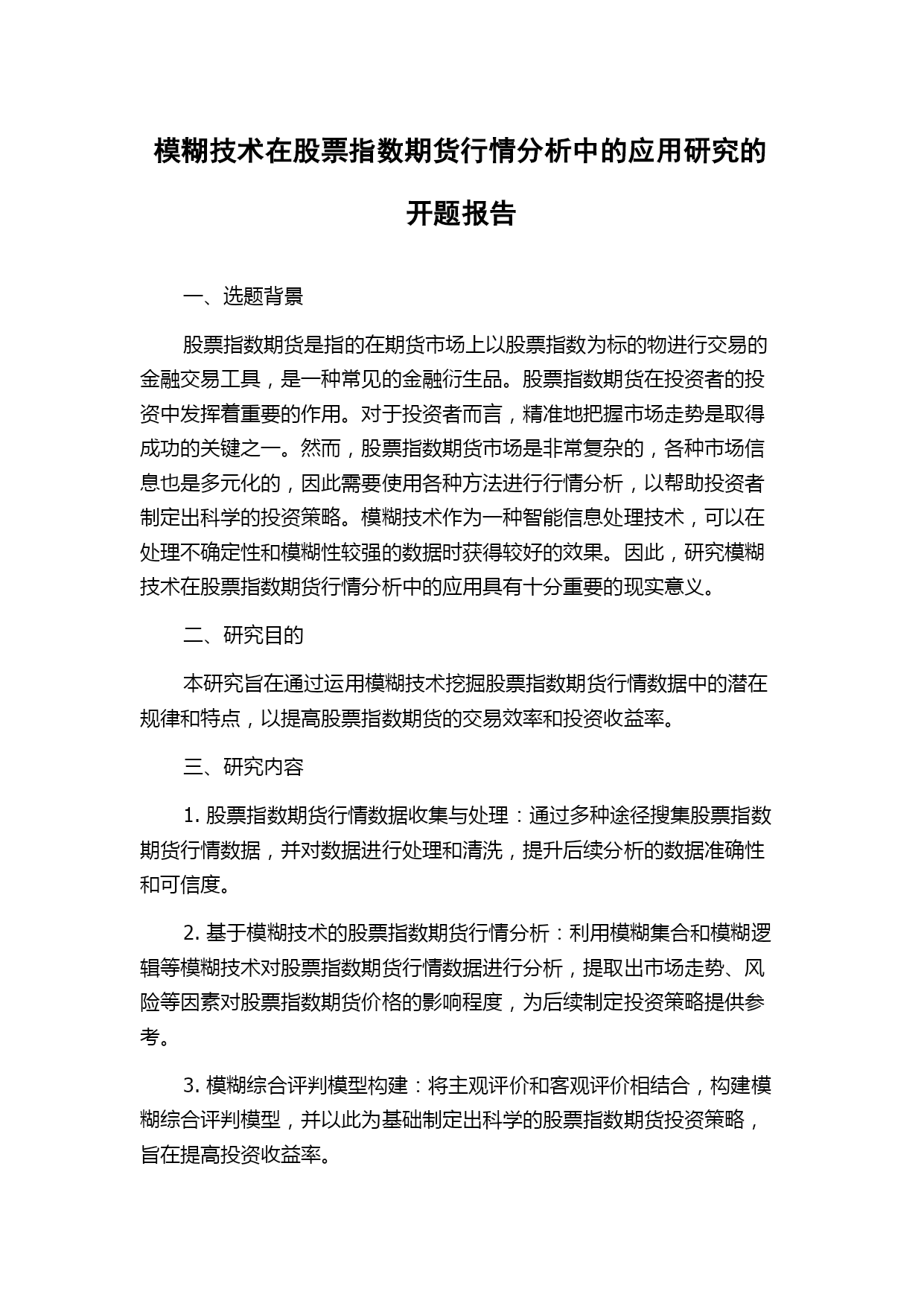 模糊技术在股票指数期货行情分析中的应用研究的开题报告

一、选题背景

股票指数期货是指的在期货市场上以股票指数为标的物进行交易的金融交易工具，是一种常见的金融衍生品。股票指数期货在投资者的投资中发挥着重要的作用。对于投资者而言，精准地把握市场走势是取得成功的关键之一。然而，股票指数期货市场是非常复杂的，各种市场信息也是多元化的，因此需要使用各种方法进行行情分析，以帮助投资者制定出科学的投资策略。模糊技术作为一种智能信息处理技术，可以在处理不确定性和模糊性较强的数据时获得较好的效果。因此，研究模糊技术在股票指数期货行情分析中的应用具有十分重要的现实意义。

二、研究目的

本研究旨在通过运用模糊技术挖掘股票指数期货行情数据中的潜在规律和特点，以提高股票指数期货的交易效率和投资收益率。

三、研究内容

1. 股票指数期货行情数据收集与处理：通过多种途径搜集股票指数期货行情数据，并对数据进行处理和清洗，提升后续分析的数据准确性和可信度。

2. 基于模糊技术的股票指数期货行情分析：利用模糊集合和模糊逻辑等模糊技术对股票指数期货行情数据进行分析，提取出市场走势、风险等因素对股票指数期货价格的影响程度，为后续制定投资策略提供参考。

3. 模糊综合评判模型构建：将主观评价和客观评价相结合，构建模糊综合评判模型，并以此为基础制定出科学的股票指数期货投资策略，旨在提高投资收益率。